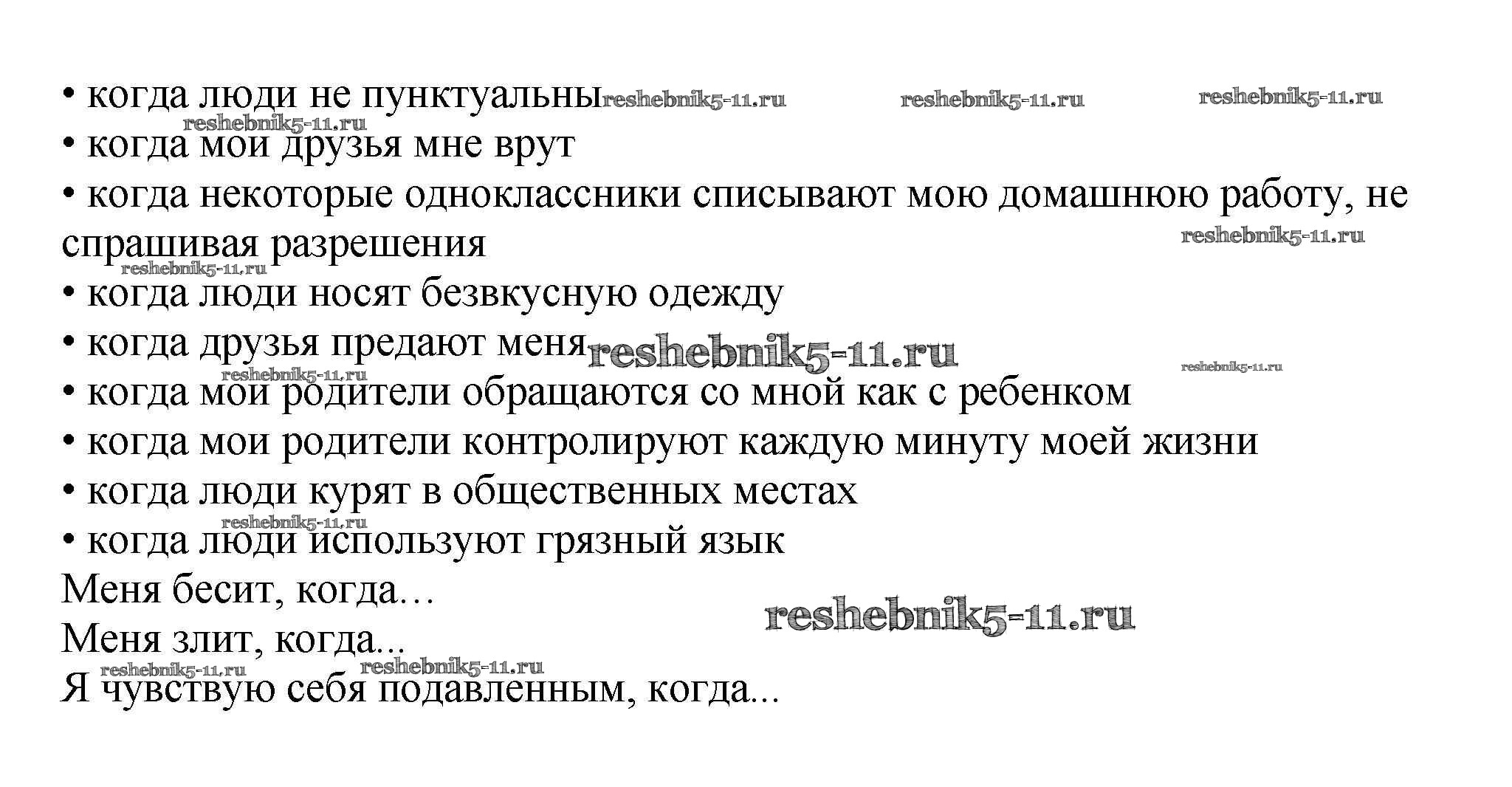 • когда люди не пунктуальны
• когда мои друзья мне врут
• когда некоторые одноклассники списывают мою домашнюю работу, не спрашивая разрешения
• когда люди носят безвкусную одежду
• когда друзья предают меня
• когда мои родители обращаются со мной как с ребенком
• когда мои родители контролируют каждую минуту моей жизни
• когда люди курят в общественных местах
• когда люди используют грязный язык
Меня бесит, когда…
Меня злит, когда...
Я чувствую себя подавленным, когда...

reshebnik5-11.ru